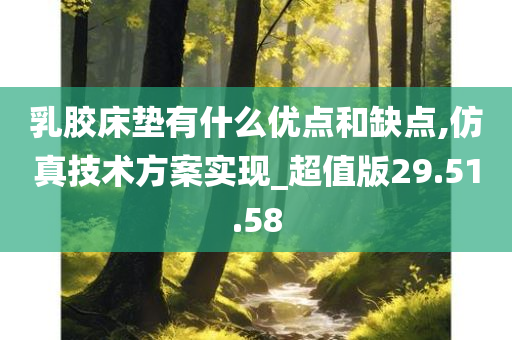 乳胶床垫有什么优点和缺点,仿真技术方案实现_超值版29.51.58